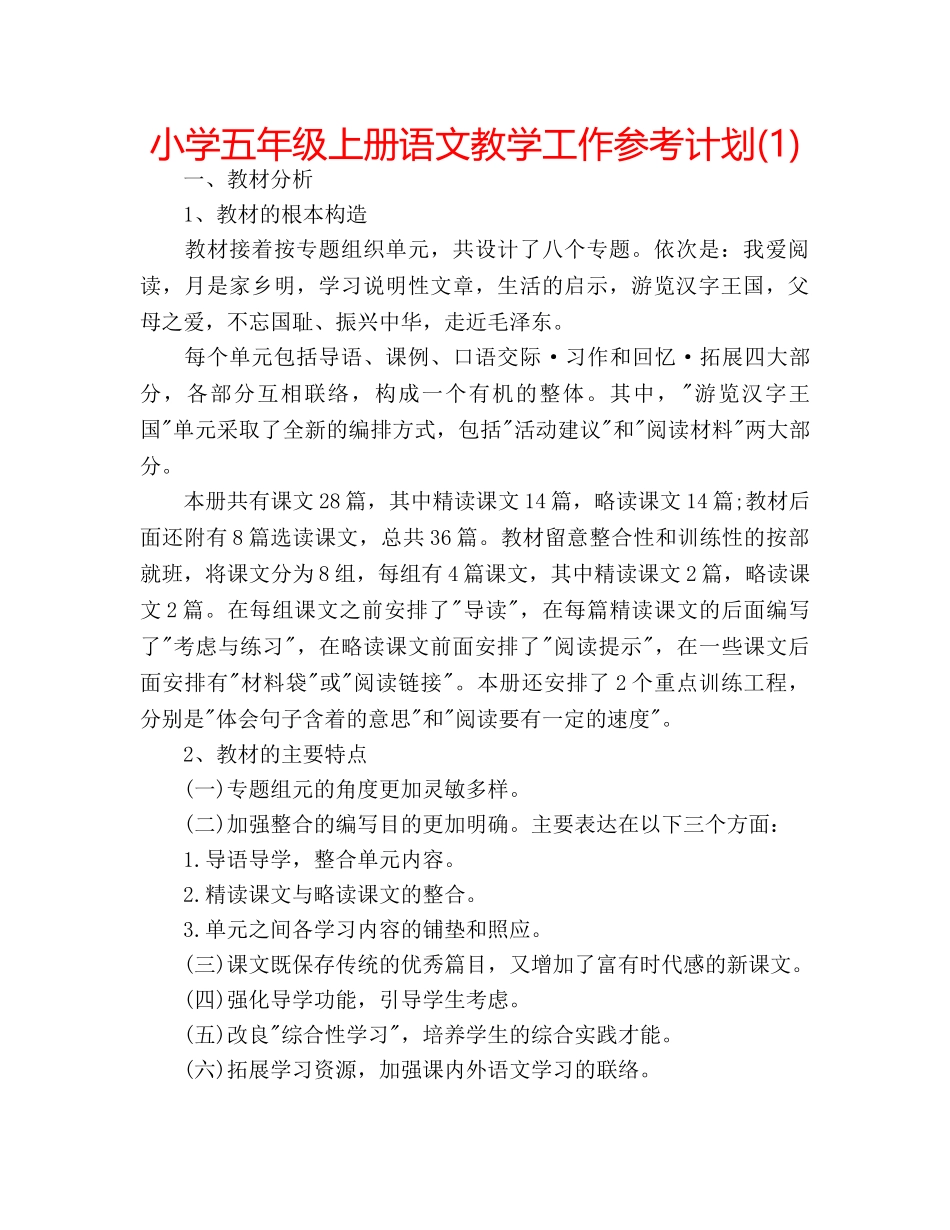 小学五年级上册语文教学工作参考计划(1)

一、教材分析

1、教材的根本构造

教材接着按专题组织单元，共设计了八个专题。依次是：我爱阅读，月是家乡明，学习说明性文章，生活的启示，游览汉字王国，父母之爱，不忘国耻、振兴中华，走近毛泽东。

每个单元包括导语、课例、口语交际·习作和回忆·拓展四大部分，各部分互相联络，构成一个有机的整体。其中，"游览汉字王国"单元采取了全新的编排方式，包括"活动建议"和"阅读材料"两大部分。

本册共有课文28篇，其中精读课文14篇，略读课文14篇;教材后面还附有8篇选读课文，总共36篇。教材留意整合性和训练性的按部就班，将课文分为8组，每组有4篇课文，其中精读课文2篇，略读课文2篇。在每组课文之前安排了"导读"，在每篇精读课文的后面编写了"考虑与练习"，在略读课文前面安排了"阅读提示"，在一些课文后面安排有"材料袋"或"阅读链接"。本册还安排了2个重点训练工程，分别是"体会句子含着的意思"和"阅读要有一定的速度"。

2、教材的主要特点

(一)专题组元的角度更加灵敏多样。

(二)加强整合的编写目的更加明确。主要表达在以下三个方面：

1.导语导学，整合单元内容。

2.精读课文与略读课文的整合。

3.单元之间各学习内容的铺垫和照应。

(三)课文既保存传统的优秀篇目，又增加了富有时代感的新课文。

(四)强化导学功能，引导学生考虑。

(五)改良"综合性学习"，培养学生的综合实践才能。

(六)拓展学习资源，加强课内外语文学习的联络。